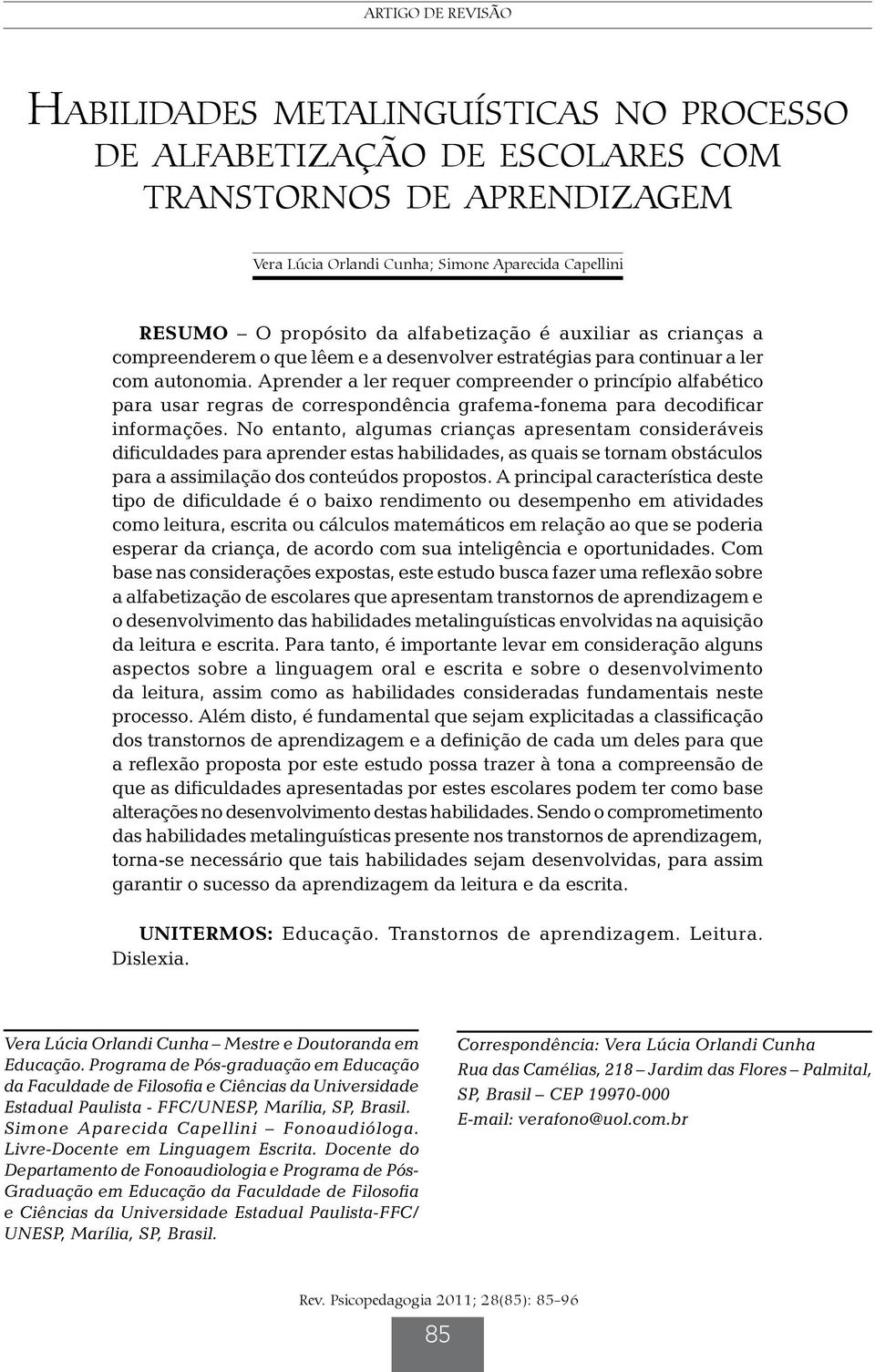 ARTIGO DE REVISÃO

HABILIDADES METALINGUÍSTICAS NO PROCESSO DE ALFABETIZAÇÃO DE ESCOLARES COM TRANSTORNOS DE APRENDIZAGEM

Vera Lúcia Orlandi Cunha; Simone Aparecida Capellini

RESUMO – O propósito da alfabetização é auxiliar as crianças a compreenderem o que lêem e a desenvolver estratégias para continuar a ler com autonomia. Aprender a ler requer compreender o princípio alfabético para usar regras de correspondência grafema-fonema para decodificar informações. No entanto, algumas crianças apresentam consideráveis dificuldades para aprender estas habilidades, as quais se tornam obstáculos para a assimilação dos conteúdos propostos. A principal característica deste tipo de dificuldade é o baixo rendimento ou desempenho em atividades como leitura, escrita ou cálculos matemáticos em relação ao que se poderia esperar da criança, de acordo com sua inteligência e oportunidades. Com base nas considerações expostas, este estudo busca fazer uma reflexão sobre a alfabetização de escolares que apresentam transtornos de aprendizagem e o desenvolvimento das habilidades metalinguísticas envolvidas na aquisição da leitura e escrita. Para tanto, é importante levar em consideração alguns aspectos sobre a linguagem oral e escrita e sobre o desenvolvimento da leitura, assim como as habilidades consideradas fundamentais neste processo. Além disto, é fundamental que sejam explicitadas a classificação dos transtornos de aprendizagem e a definição de cada um deles para que a reflexão proposta por este estudo possa trazer à tona a compreensão de que as dificuldades apresentadas por estes escolares podem ter como base alterações no desenvolvimento destas habilidades. Sendo o comprometimento das habilidades metalinguísticas presente nos transtornos de aprendizagem, torna-se necessário que tais habilidades sejam desenvolvidas, para assim garantir o sucesso da aprendizagem da leitura e da escrita.

UNITERMOS: Educação. Transtornos de aprendizagem. Leitura. Dislexia.

Vera Lúcia Orlandi Cunha – Mestre e Doutoranda em Educação. Programa de Pós-graduação em Educação da Faculdade de Filosofia e Ciências da Universidade Estadual Paulista - FFC/UNESP, Marília, SP, Brasil.
Simone Aparecida Capellini – Fonoaudióloga. Livre-Docente em Linguagem Escrita. Docente do Departamento de Fonoaudiologia e Programa de Pós-Graduação em Educação da Faculdade de Filosofia e Ciências da Universidade Estadual Paulista-FFC/UNESP, Marília, SP, Brasil.

Correspondência: Vera Lúcia Orlandi Cunha
Rua das Camélias, 218 – Jardim das Flores – Palmital, SP, Brasil – CEP 19970-000
E-mail: verafono@uol.com.br

Rev. Psicopedagogia 2011; 28(85): 85-96

85